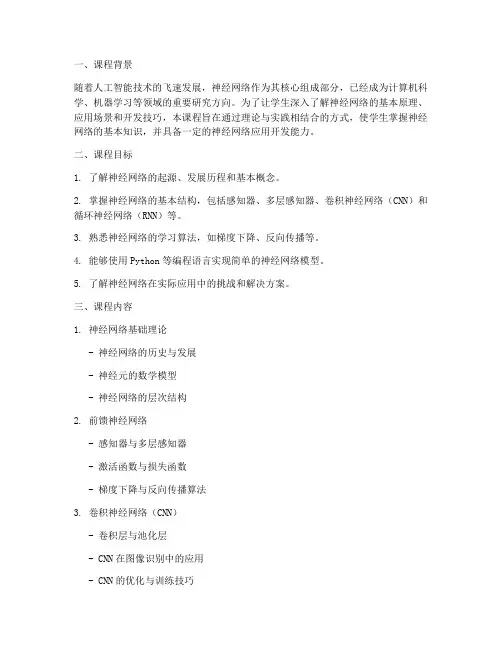 一、课程背景

随着人工智能技术的飞速发展，神经网络作为其核心组成部分，已经成为计算机科学、机器学习等领域的重要研究方向。为了让学生深入了解神经网络的基本原理、应用场景和开发技巧，本课程旨在通过理论与实践相结合的方式，使学生掌握神经网络的基本知识，并具备一定的神经网络应用开发能力。

二、课程目标

1. 了解神经网络的起源、发展历程和基本概念。

2. 掌握神经网络的基本结构，包括感知器、多层感知器、卷积神经网络（CNN）和循环神经网络（RNN）等。

3. 熟悉神经网络的学习算法，如梯度下降、反向传播等。

4. 能够使用 Python 等编程语言实现简单的神经网络模型。

5. 了解神经网络在实际应用中的挑战和解决方案。

三、课程内容

1. 神经网络基础理论

- 神经网络的历史与发展

- 神经元的数学模型

- 神经网络的层次结构

2. 前馈神经网络

- 感知器与多层感知器

- 激活函数与损失函数

- 梯度下降与反向传播算法

3. 卷积神经网络（CNN）

- 卷积层与池化层

- CNN 在图像识别中的应用

- CNN 的优化与训练技巧